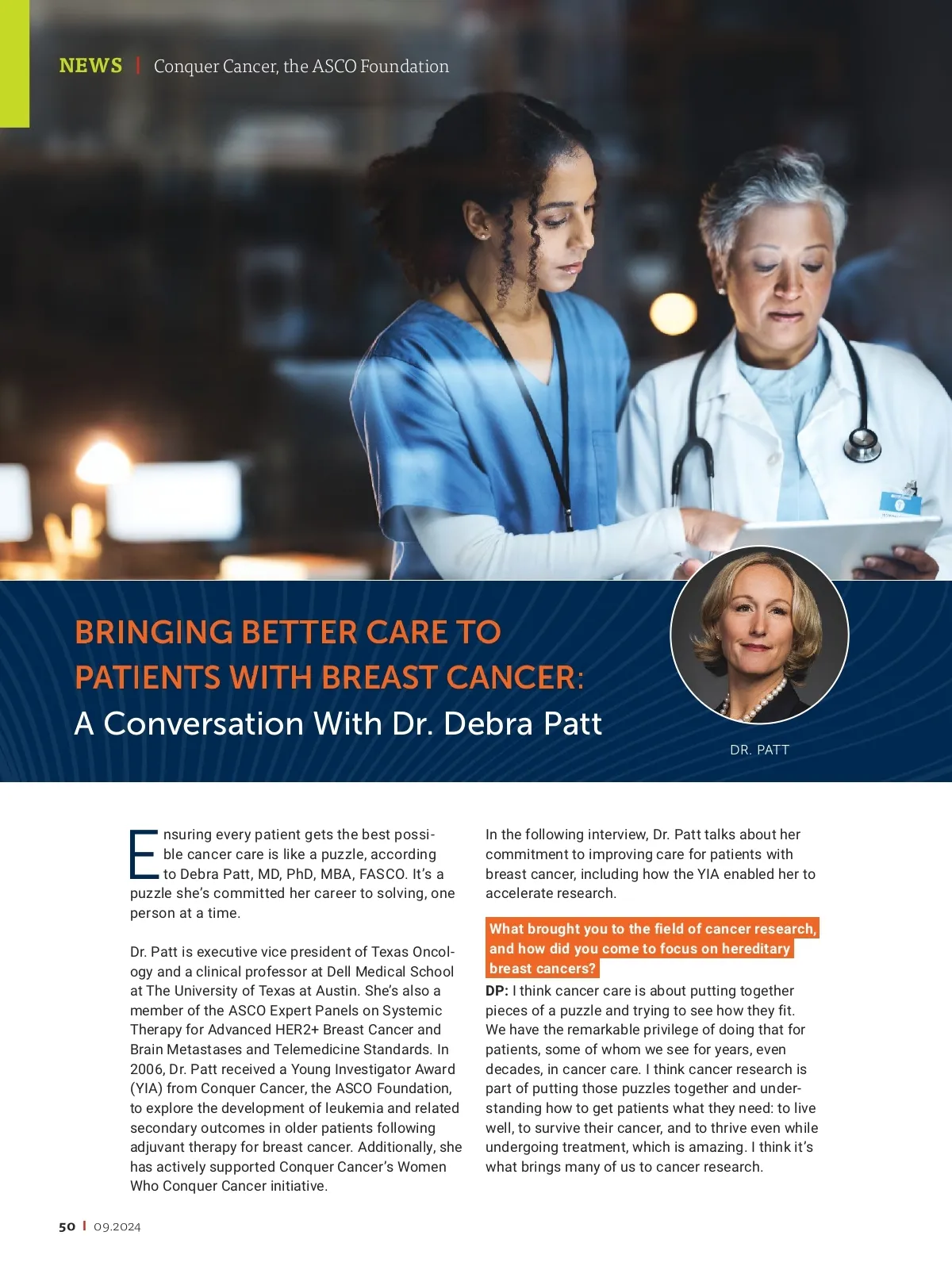 NEWS | Conquer Cancer, the ASCO Foundation

BRINGING BETTER CARE TO PATIENTS WITH BREAST CANCER:
A Conversation With Dr. Debra Patt

DR. PATT

Ensuring every patient gets the best possible cancer care is like a puzzle, according to Debra Patt, MD, PhD, MBA, FASCO. It's a puzzle she's committed her career to solving, one person at a time.

Dr. Patt is executive vice president of Texas Oncology and a clinical professor at Dell Medical School at The University of Texas at Austin. She's also a member of the ASCO Expert Panels on Systemic Therapy for Advanced HER2+ Breast Cancer and Brain Metastases and Telemedicine Standards. In 2006, Dr. Patt received a Young Investigator Award (YIA) from Conquer Cancer, the ASCO Foundation, to explore the development of leukemia and related secondary outcomes in older patients following adjuvant therapy for breast cancer. Additionally, she has actively supported Conquer Cancer's Women Who Conquer Cancer initiative.

In the following interview, Dr. Patt talks about her commitment to improving care for patients with breast cancer, including how the YIA enabled her to accelerate research.

What brought you to the field of cancer research, and how did you come to focus on hereditary breast cancers?

DP: I think cancer care is about putting together pieces of a puzzle and trying to see how they fit. We have the remarkable privilege of doing that for patients, some of whom we see for years, even decades, in cancer care. I think cancer research is part of putting those puzzles together and understanding how to get patients what they need: to live well, to survive their cancer, and to thrive even while undergoing treatment, which is amazing. I think it's what brings many of us to cancer research.

50 | 09.2024